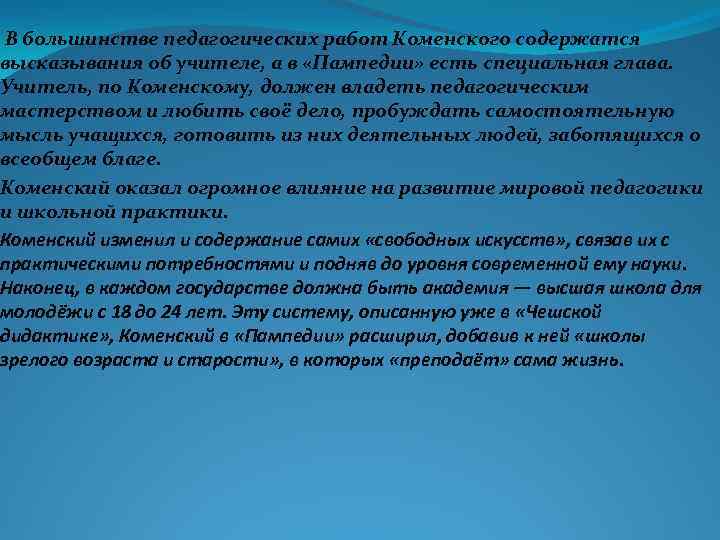 В большинстве педагогических работ Коменского содержатся высказывания об учителе, а в «Пампедии» есть специальная глава. Учитель, по Коменскому, должен владеть педагогическим мастерством и любить своё дело, пробуждать самостоятельную мысль учащихся, готовить из них деятельных людей, заботящихся о всеобщем благе.

Коменский оказал огромное влияние на развитие мировой педагогики и школьной практики.

Коменский изменил и содержание самих «свободных искусств», связав их с практическими потребностями и подняв до уровня современной ему науки. Наконец, в каждом государстве должна быть академия — высшая школа для молодёжи с 18 до 24 лет. Эту систему, описанную уже в «Чешской дидактике», Коменский в «Пампедии» расширил, добавив к ней «школы зрелого возраста и старости», в которых «преподаёт» сама жизнь.